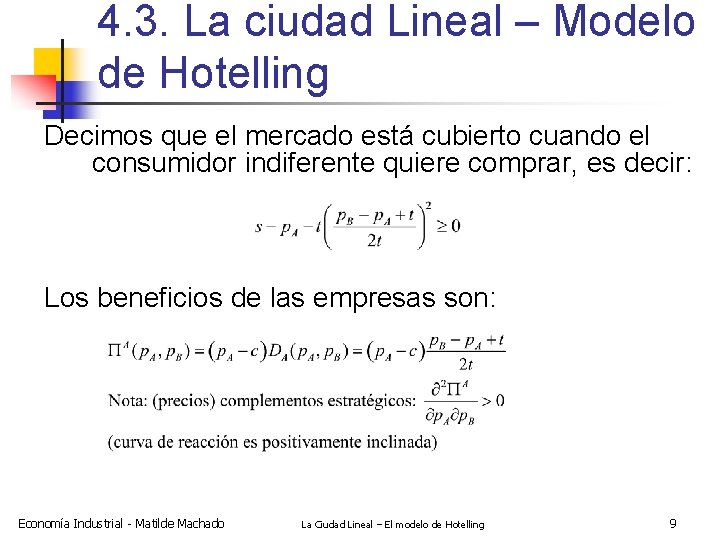 4.3. La ciudad Lineal – Modelo de Hotelling

Decimos que el mercado está cubierto cuando el consumidor indiferente quiere comprar, es decir:

$s - p_A - t\left(\frac{p_B - p_A + t}{2t}\right)^2 \geq 0$

Los beneficios de las empresas son:

$\Pi^A(p_A, p_B) = (p_A - c)D_A(p_A, p_B) = (p_A - c)\frac{p_B - p_A + t}{2t}$

Nota: (precios) complementos estratégicos: $\frac{\partial^2 \Pi^A}{\partial p_A \partial p_B} > 0$

(curva de reacción es positivamente inclinada)

Economía Industrial - Matilde Machado

La Ciudad Lineal – El modelo de Hotelling

9